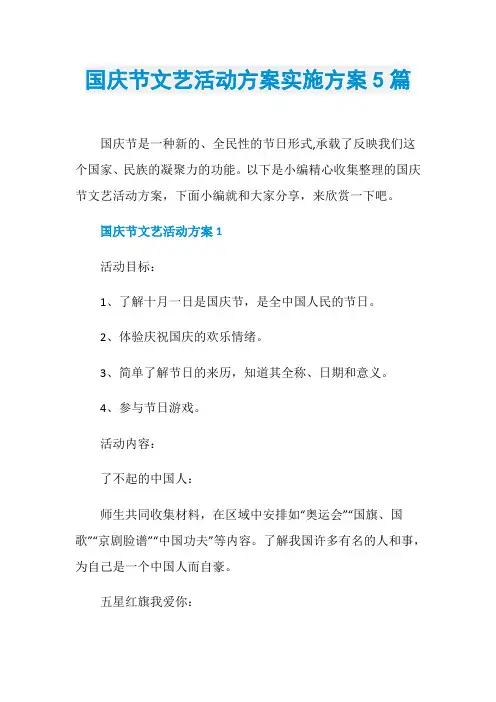 国庆节文艺活动方案实施方案5篇

国庆节是一种新的、全民性的节日形式,承载了反映我们这个国家、民族的凝聚力的功能。以下是小编精心收集整理的国庆节文艺活动方案，下面小编就和大家分享，来欣赏一下吧。

国庆节文艺活动方案1

活动目标：

1、了解十月一日是国庆节，是全中国人民的节日。

2、体验庆祝国庆的欢乐情绪。

3、简单了解节日的来历，知道其全称、日期和意义。

4、参与节日游戏。

活动内容：

了不起的中国人：

师生共同收集材料，在区域中安排如“奥运会”“国旗、国歌”“京剧脸谱”“中国功夫”等内容。了解我国许多有名的人和事，为自己是一个中国人而自豪。

五星红旗我爱你：